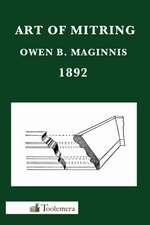 ART OF MITRING
OWEN B. MAGINNIS
1892

Toolemera